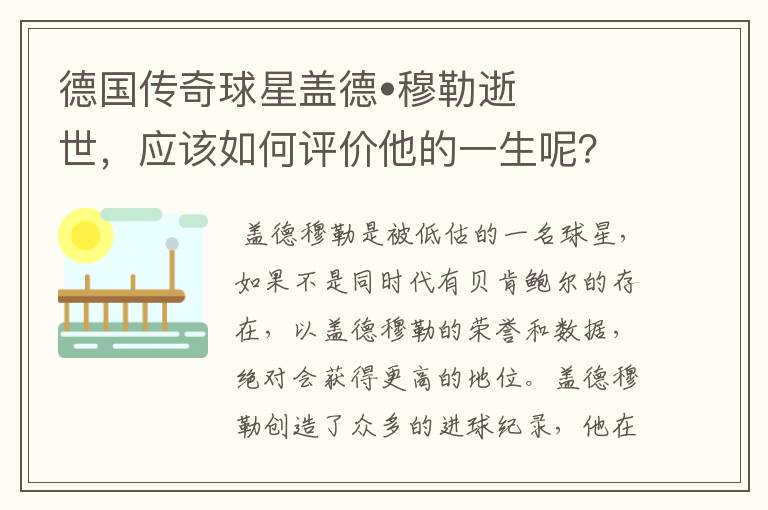 德国传奇球星盖德•穆勒逝世，应该如何评价他的一生呢？

盖德穆勒是被低估的一名球星，如果不是同时代有贝肯鲍尔的存在，以盖德穆勒的荣誉和数据，绝对会获得更高的地位。盖德穆勒创造了众多的进球纪录，他在